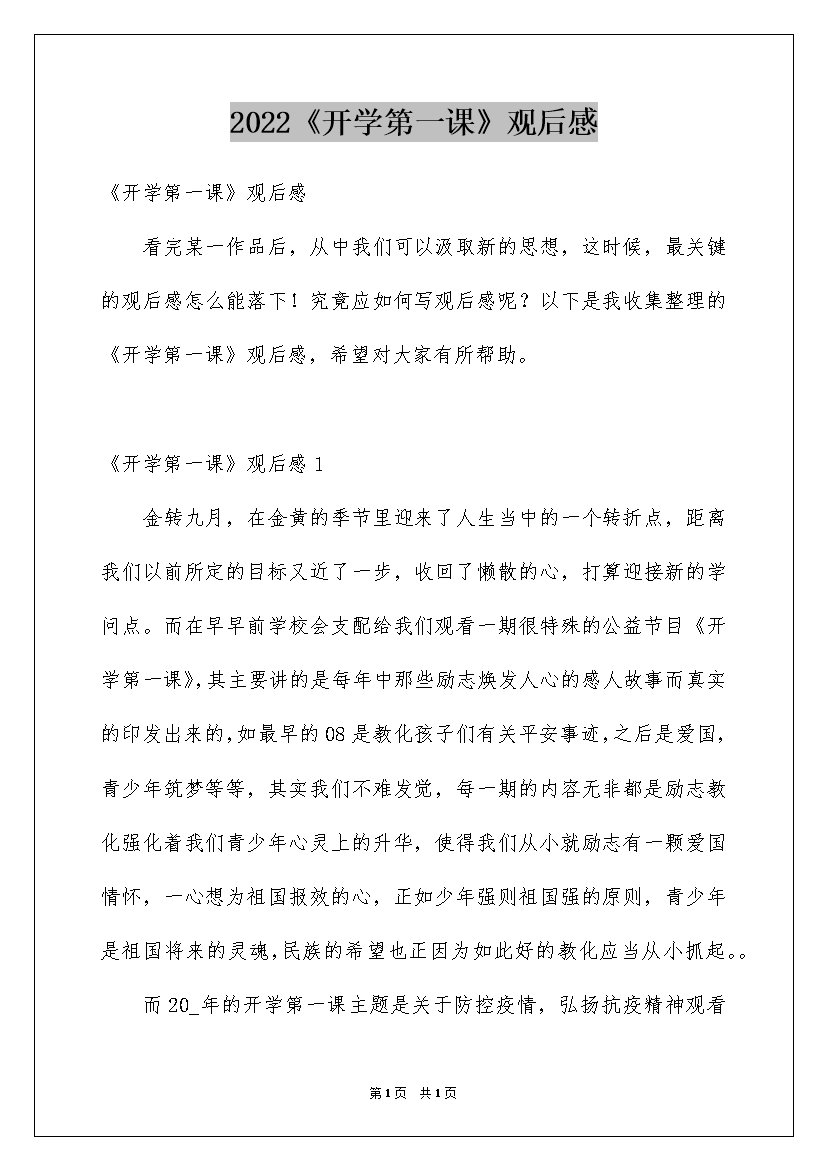 2022《开学第一课》观后感

《开学第一课》观后感

看完某一作品后，从中我们可以汲取新的思想，这时候，最关键的观后感怎么能落下！究竟应如何写观后感呢？以下是我收集整理的《开学第一课》观后感，希望对大家有所帮助。

《开学第一课》观后感 1

金转九月，在金黄的季节里迎来了人生当中的一个转折点，距离我们以前所定的目标又近了一步，收回了懒散的心，打算迎接新的学问点。而在早早前学校会支配给我们观看一期很特殊的公益节目《开学第一课》,其主要讲的是每年中那些励志焕发人心的感人故事而真实的印发出来的,如最早的 08 是教化孩子们有关平安事迹,之后是爱国,青少年筑梦等等，其实我们不难发觉，每一期的内容无非都是励志教化强化着我们青少年心灵上的升华，使得我们从小就励志有一颗爱国情怀，一心想为祖国报效的心，正如少年强则祖国强的原则，青少年是祖国将来的灵魂,民族的希望也正因为如此好的教化应当从小抓起。。

而 20_年的开学第一课主题是关于防控疫情，弘扬抗疫精神观看

第1页 共1页